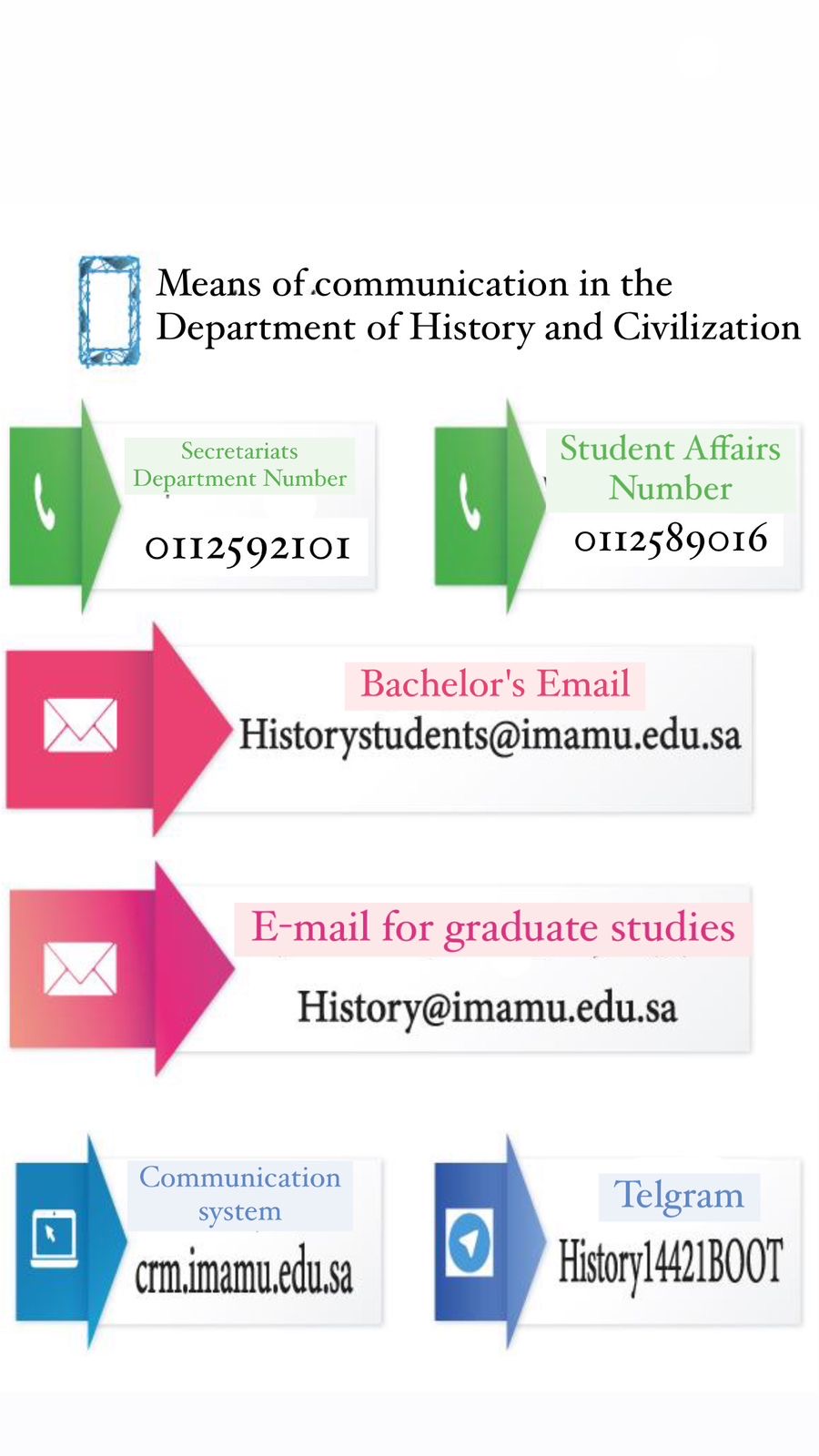 Means of communication in the Department of History and Civilization

Secretariats Department Number

0112592101

Student Affairs Number

0112589016

Bachelor's Email

Historystudents@imamu.edu.sa

E-mail for graduate studies

History@imamu.edu.sa

Communication system

crm.imamu.edu.sa

Telgram

History14421BOOT